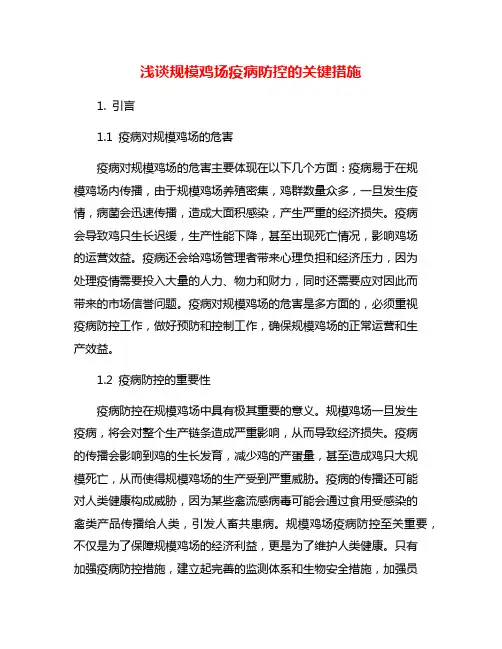 浅谈规模鸡场疫病防控的关键措施

1. 引言

1.1 疫病对规模鸡场的危害

疫病对规模鸡场的危害主要体现在以下几个方面：疫病易于在规模鸡场内传播，由于规模鸡场养殖密集，鸡群数量众多，一旦发生疫情，病菌会迅速传播，造成大面积感染，产生严重的经济损失。疫病会导致鸡只生长迟缓，生产性能下降，甚至出现死亡情况，影响鸡场的运营效益。疫病还会给鸡场管理者带来心理负担和经济压力，因为处理疫情需要投入大量的人力、物力和财力，同时还需要应对因此而带来的市场信誉问题。疫病对规模鸡场的危害是多方面的，必须重视疫病防控工作，做好预防和控制工作，确保规模鸡场的正常运营和生产效益。

1.2 疫病防控的重要性

疫病防控在规模鸡场中具有极其重要的意义。规模鸡场一旦发生疫病，将会对整个生产链条造成严重影响，从而导致经济损失。疫病的传播会影响到鸡的生长发育，减少鸡的产蛋量，甚至造成鸡只大规模死亡，从而使得规模鸡场的生产受到严重威胁。疫病的传播还可能对人类健康构成威胁，因为某些禽流感病毒可能会通过食用受感染的禽类产品传播给人类，引发人畜共患病。规模鸡场疫病防控至关重要，不仅是为了保障规模鸡场的经济利益，更是为了维护人类健康。只有加强疫病防控措施，建立起完善的监测体系和生物安全措施，加强员